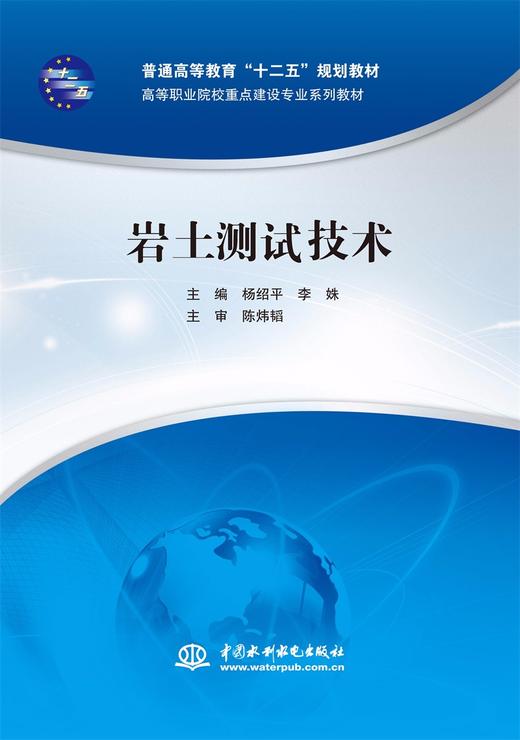 十二五

普通高等教育“十二五”规划教材
高等职业院校重点建设专业系列教材

岩土测试技术

主 编 杨绍平 李 姝
主 审 陈炜韬

中国水利水电出版社
www.waterpub.com.cn